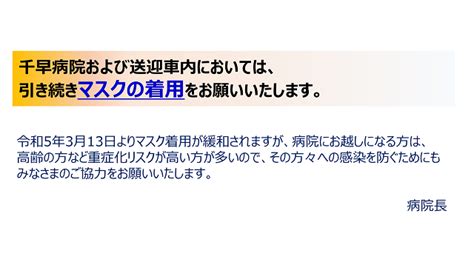 千早病院および送迎車内においては、
引き続きマスクの着用をお願いいたします。

令和5年3月13日よりマスク着用が緩和されますが、病院にお越しになる方は、高齢の方など重症化リスクが高い方が多いので、その方々への感染を防ぐためにもみなさまのご協力をお願いいたします。

病院長